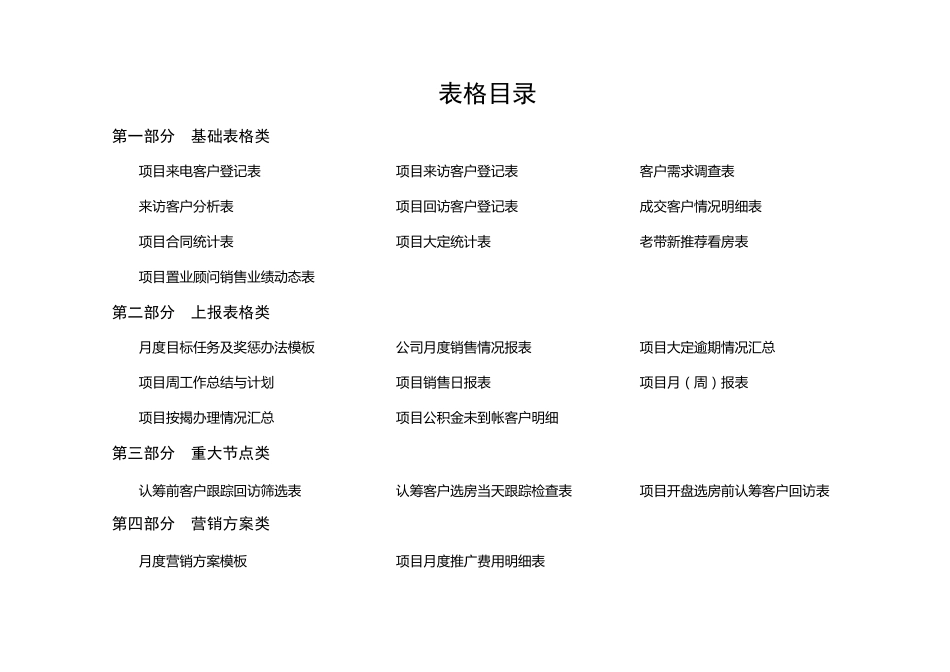 表格目录

第一部分　基础表格类

项目来电客户登记表　项目来访客户登记表　客户需求调查表

来访客户分析表　项目回访客户登记表　成交客户情况明细表

项目合同统计表　项目大定统计表　老带新推荐看房表

项目置业顾问销售业绩动态表

第二部分　上报表格类

月度目标任务及奖惩办法模板　公司月度销售情况报表　项目大定逾期情况汇总

项目周工作总结与计划　项目销售日报表　项目月（周）报表

项目按揭办理情况汇总　项目公积金未到帐客户明细

第三部分　重大节点类

认筹前客户跟踪回访筛选表　认筹客户选房当天跟踪检查表　项目开盘选房前认筹客户回访表

第四部分　营销方案类

月度营销方案模板　项目月度推广费用明细表